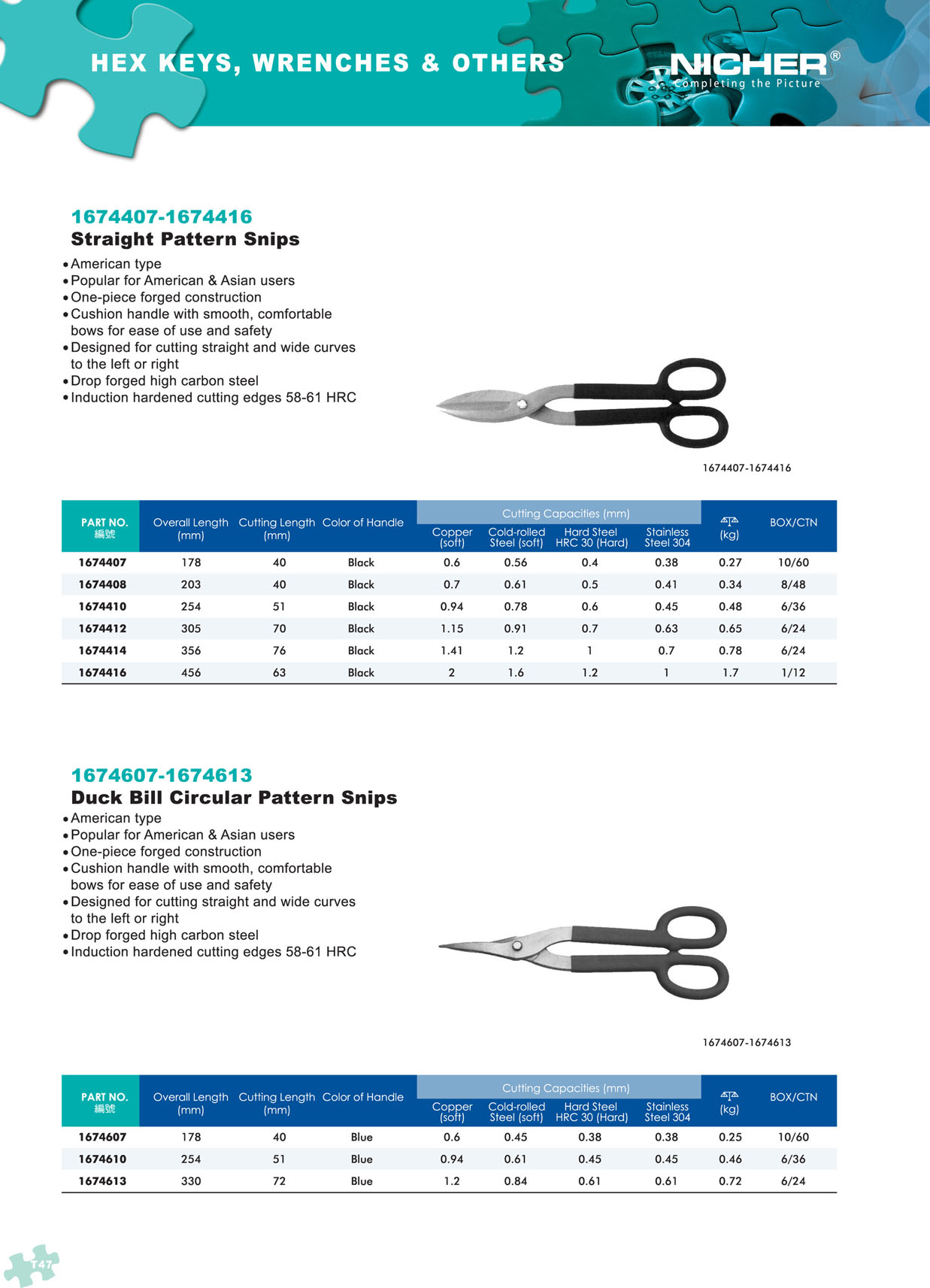 HEX KEYS, WRENCHES & OTHERS

NICHER®
Completing the Picture

1674407-1674416
Straight Pattern Snips

• American type
• Popular for American & Asian users
• One-piece forged construction
• Cushion handle with smooth, comfortable bows for ease of use and safety
• Designed for cutting straight and wide curves to the left or right
• Drop forged high carbon steel
• Induction hardened cutting edges 58-61 HRC

1674407-1674416

| PART NO. 編號 | Overall Length (mm) | Cutting Length (mm) | Color of Handle | Cutting Capacities (mm) Copper (soft) | Cutting Capacities (mm) Cold-rolled Steel (soft) | Cutting Capacities (mm) Hard Steel HRC 30 (Hard) | Cutting Capacities (mm) Stainless Steel 304 | (kg) | BOX/CTN |
|---|---|---|---|---|---|---|---|---|---|
| 1674407 | 178 | 40 | Black | 0.6 | 0.56 | 0.4 | 0.38 | 0.27 | 10/60 |
| 1674408 | 203 | 40 | Black | 0.7 | 0.61 | 0.5 | 0.41 | 0.34 | 8/48 |
| 1674410 | 254 | 51 | Black | 0.94 | 0.78 | 0.6 | 0.45 | 0.48 | 6/36 |
| 1674412 | 305 | 70 | Black | 1.15 | 0.91 | 0.7 | 0.63 | 0.65 | 6/24 |
| 1674414 | 356 | 76 | Black | 1.41 | 1.2 | 1 | 0.7 | 0.78 | 6/24 |
| 1674416 | 456 | 63 | Black | 2 | 1.6 | 1.2 | 1 | 1.7 | 1/12 |

1674607-1674613
Duck Bill Circular Pattern Snips

• American type
• Popular for American & Asian users
• One-piece forged construction
• Cushion handle with smooth, comfortable bows for ease of use and safety
• Designed for cutting straight and wide curves to the left or right
• Drop forged high carbon steel
• Induction hardened cutting edges 58-61 HRC

1674607-1674613

| PART NO. 編號 | Overall Length (mm) | Cutting Length (mm) | Color of Handle | Cutting Capacities (mm) Copper (soft) | Cutting Capacities (mm) Cold-rolled Steel (soft) | Cutting Capacities (mm) Hard Steel HRC 30 (Hard) | Cutting Capacities (mm) Stainless Steel 304 | (kg) | BOX/CTN |
|---|---|---|---|---|---|---|---|---|---|
| 1674607 | 178 | 40 | Blue | 0.6 | 0.45 | 0.38 | 0.38 | 0.25 | 10/60 |
| 1674610 | 254 | 51 | Blue | 0.94 | 0.61 | 0.45 | 0.45 | 0.46 | 6/36 |
| 1674613 | 330 | 72 | Blue | 1.2 | 0.84 | 0.61 | 0.61 | 0.72 | 6/24 |

T47